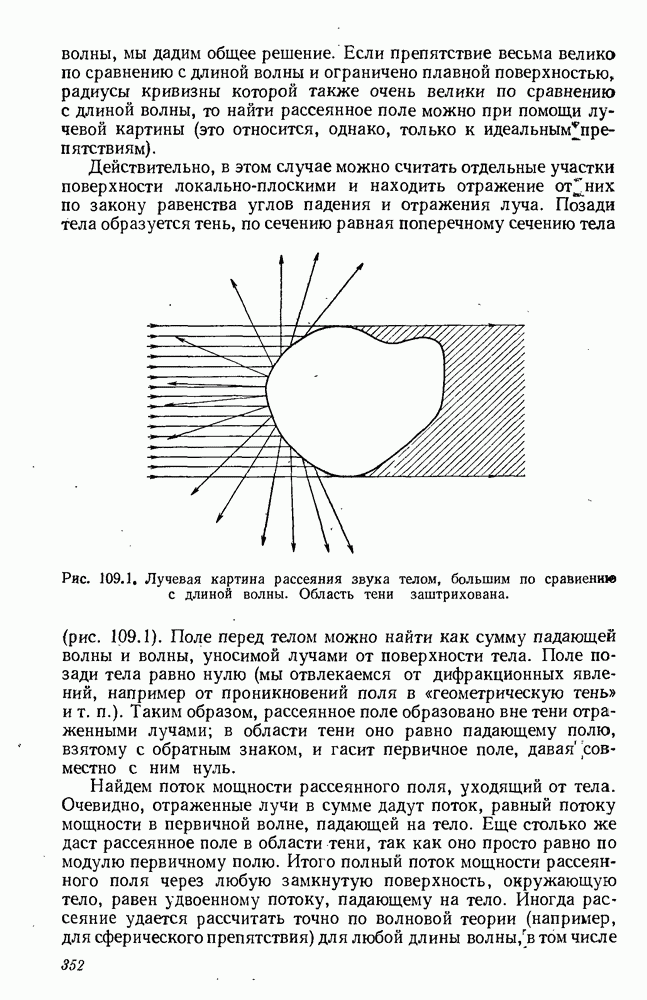 волны, мы дадим общее решение. Если препятствие весьма велико по сравнению с длиной волны и ограничено плавной поверхностью, радиусы кривизны которой также очень велики по сравнению с длиной волны, то найти рассеянное поле можно при помощи лучевой картины (это относится, однако, только к идеальным препятствиям).

Действительно, в этом случае можно считать отдельные участки поверхности локально-плоскими и находить отражение от них по закону равенства углов падения и отражения луча. Позади тела образуется тень, по сечению равная поперечному сечению тела

Рис. 109.1. Лучевая картина рассеяния звука телом, большим по сравнению с длиной волны. Область тени заштрихована.

(рис. 109.1). Поле перед телом можно найти как сумму падающей волны и волны, уносимой лучами от поверхности тела. Поле позади тела равно нулю (мы отвлекаемся от дифракционных явлений, например от проникновений поля в «геометрическую тень» и т. п.). Таким образом, рассеянное поле образовано вне тени отраженными лучами; в области тени оно равно падающему полю, взятому с обратным знаком, и гасит первичное поле, давая совместно с ним нуль.

Найдем поток мощности рассеянного поля, уходящий от тела. Очевидно, отраженные лучи в сумме дадут поток, равный потоку мощности в первичной волне, падающей на тело. Еще столько же даст рассеянное поле в области тени, так как оно просто равно по модулю первичному полю. Итого полный поток мощности рассеянного поля через любую замкнутую поверхность, окружающую тело, равен удвоенному потоку, падающему на тело. Иногда рассеяние удается рассчитать точно по волновой теории (например, для сферического препятствия) для любой длины волны, в том числе

352